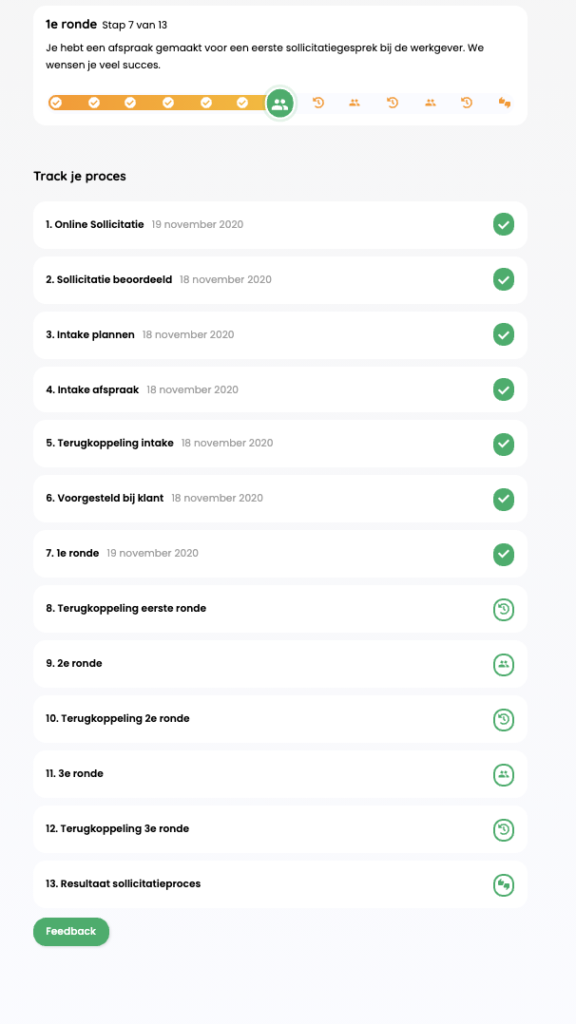 1e ronde Stap 7 van 13

Je hebt een afspraak gemaakt voor een eerste sollicitatiegesprek bij de werkgever. We wensen je veel succes.

Track je proces

1. Online Sollicitatie 19 november 2020

2. Sollicitatie beoordeeld 18 november 2020

3. Intake plannen 18 november 2020

4. Intake afspraak 18 november 2020

5. Terugkoppeling intake 18 november 2020

6. Voorgesteld bij klant 18 november 2020

7. 1e ronde 19 november 2020

8. Terugkoppeling eerste ronde

9. 2e ronde

10. Terugkoppeling 2e ronde

11. 3e ronde

12. Terugkoppeling 3e ronde

13. Resultaat sollicitatieproces

Feedback